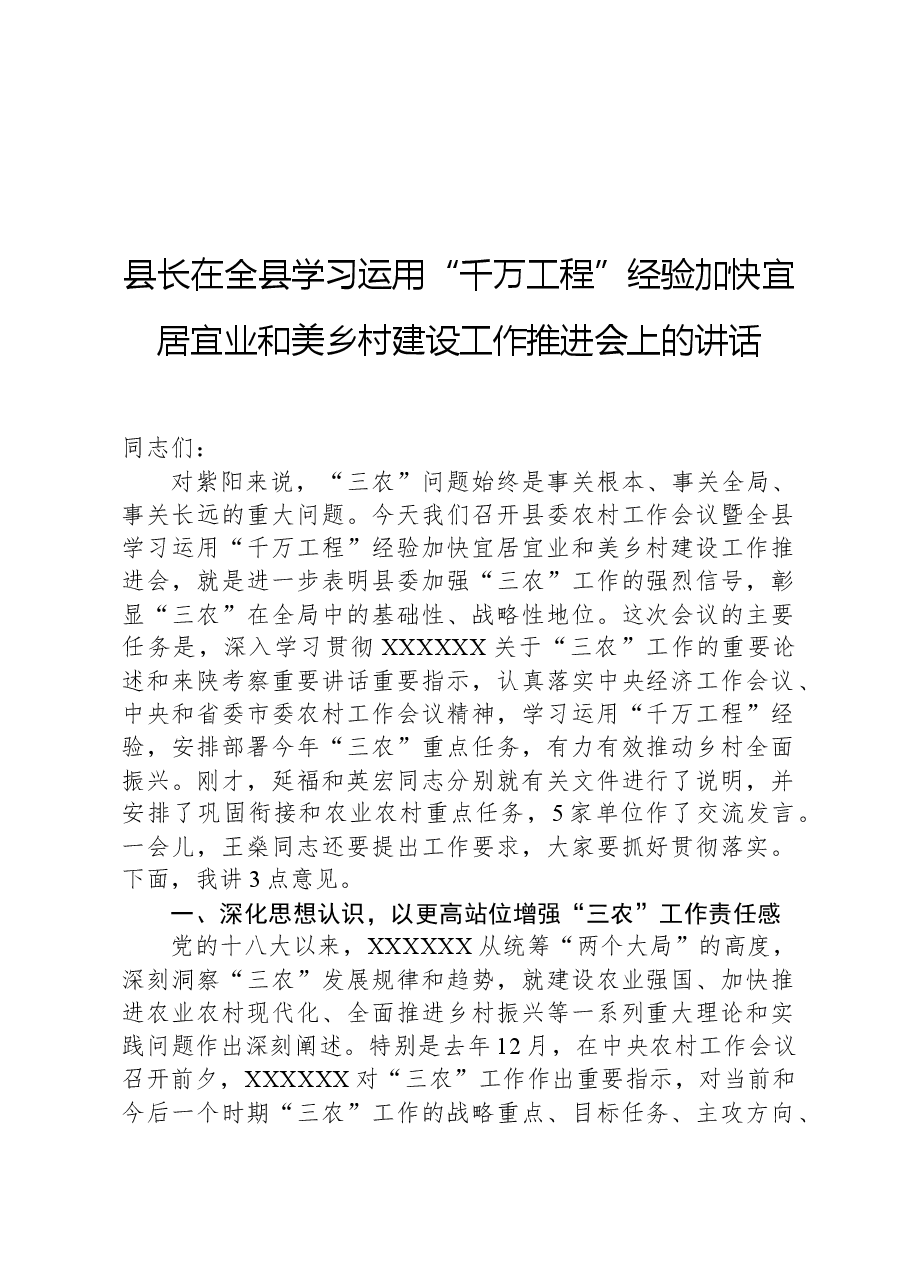 县长在全县学习运用“千万工程”经验加快宜居宜业和美乡村建设工作推进会上的讲话

同志们：

对紫阳来说，“三农”问题始终是事关根本、事关全局、事关长远的重大问题。今天我们召开县委农村工作会议暨全县学习运用“千万工程”经验加快宜居宜业和美乡村建设工作推进会，就是进一步表明县委加强“三农”工作的强烈信号，彰显“三农”在全局中的基础性、战略性地位。这次会议的主要任务是，深入学习贯彻XXXXXX关于“三农”工作的重要论述和来陕考察重要讲话重要指示，认真落实中央经济工作会议、中央和省委市委农村工作会议精神，学习运用“千万工程”经验，安排部署今年“三农”重点任务，有力有效推动乡村全面振兴。刚才，延福和英宏同志分别就有关文件进行了说明，并安排了巩固衔接和农业农村重点任务，5家单位作了交流发言。一会儿，王燊同志还要提出工作要求，大家要抓好贯彻落实。下面，我讲3点意见。

一、深化思想认识，以更高站位增强“三农”工作责任感

党的十八大以来，XXXXXX从统筹“两个大局”的高度，深刻洞察“三农”发展规律和趋势，就建设农业强国、加快推进农业农村现代化、全面推进乡村振兴等一系列重大理论和实践问题作出深刻阐述。特别是去年12月，在中央农村工作会议召开前夕，XXXXXX对“三农”工作作出重要指示，对当前和今后一个时期“三农”工作的战略重点、目标任务、主攻方向、